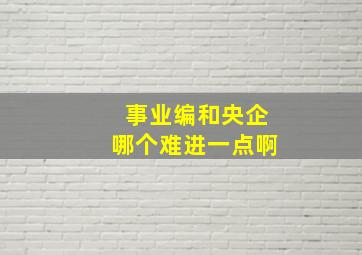 事业编和央企
哪个难进一点啊